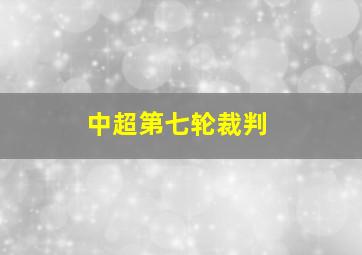 中超第七轮裁判